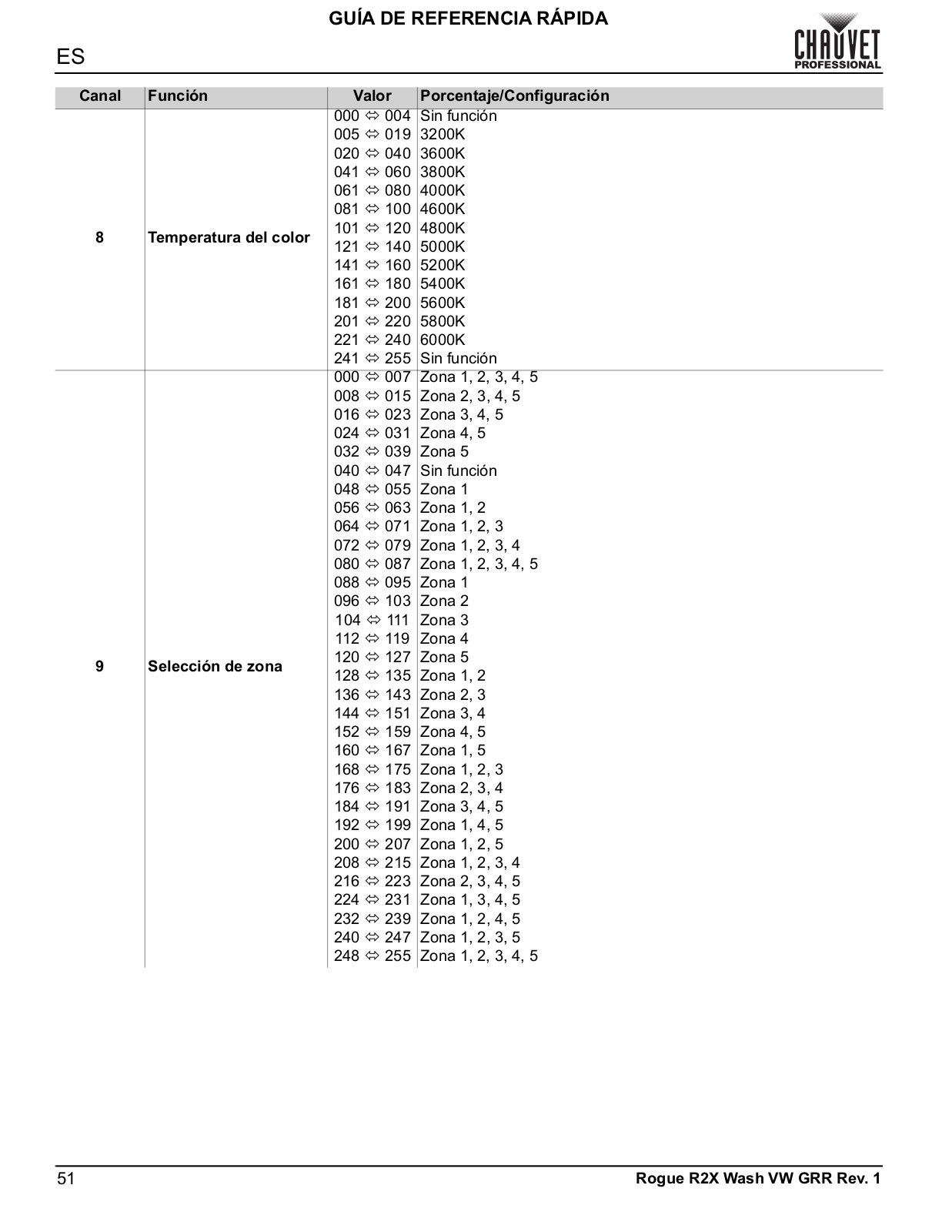 GUÍA DE REFERENCIA RÁPIDA

ES

CHAUVET PROFESSIONAL

| Canal | Función | Valor | Porcentaje/Configuración |
|---|---|---|---|
| 8 | Temperatura del color | 000 ⇔ 004 | Sin función |
| | | 005 ⇔ 019 | 3200K |
| | | 020 ⇔ 040 | 3600K |
| | | 041 ⇔ 060 | 3800K |
| | | 061 ⇔ 080 | 4000K |
| | | 081 ⇔ 100 | 4600K |
| | | 101 ⇔ 120 | 4800K |
| | | 121 ⇔ 140 | 5000K |
| | | 141 ⇔ 160 | 5200K |
| | | 161 ⇔ 180 | 5400K |
| | | 181 ⇔ 200 | 5600K |
| | | 201 ⇔ 220 | 5800K |
| | | 221 ⇔ 240 | 6000K |
| | | 241 ⇔ 255 | Sin función |
| 9 | Selección de zona | 000 ⇔ 007 | Zona 1, 2, 3, 4, 5 |
| | | 008 ⇔ 015 | Zona 2, 3, 4, 5 |
| | | 016 ⇔ 023 | Zona 3, 4, 5 |
| | | 024 ⇔ 031 | Zona 4, 5 |
| | | 032 ⇔ 039 | Zona 5 |
| | | 040 ⇔ 047 | Sin función |
| | | 048 ⇔ 055 | Zona 1 |
| | | 056 ⇔ 063 | Zona 1, 2 |
| | | 064 ⇔ 071 | Zona 1, 2, 3 |
| | | 072 ⇔ 079 | Zona 1, 2, 3, 4 |
| | | 080 ⇔ 087 | Zona 1, 2, 3, 4, 5 |
| | | 088 ⇔ 095 | Zona 1 |
| | | 096 ⇔ 103 | Zona 2 |
| | | 104 ⇔ 111 | Zona 3 |
| | | 112 ⇔ 119 | Zona 4 |
| | | 120 ⇔ 127 | Zona 5 |
| | | 128 ⇔ 135 | Zona 1, 2 |
| | | 136 ⇔ 143 | Zona 2, 3 |
| | | 144 ⇔ 151 | Zona 3, 4 |
| | | 152 ⇔ 159 | Zona 4, 5 |
| | | 160 ⇔ 167 | Zona 1, 5 |
| | | 168 ⇔ 175 | Zona 1, 2, 3 |
| | | 176 ⇔ 183 | Zona 2, 3, 4 |
| | | 184 ⇔ 191 | Zona 3, 4, 5 |
| | | 192 ⇔ 199 | Zona 1, 4, 5 |
| | | 200 ⇔ 207 | Zona 1, 2, 5 |
| | | 208 ⇔ 215 | Zona 1, 2, 3, 4 |
| | | 216 ⇔ 223 | Zona 2, 3, 4, 5 |
| | | 224 ⇔ 231 | Zona 1, 3, 4, 5 |
| | | 232 ⇔ 239 | Zona 1, 2, 4, 5 |
| | | 240 ⇔ 247 | Zona 1, 2, 3, 5 |
| | | 248 ⇔ 255 | Zona 1, 2, 3, 4, 5 |

51

Rogue R2X Wash VW GRR Rev. 1